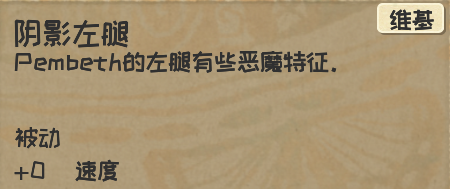 维基

阴影左腿
Pembeth的左腿有些恶魔特征.

被动
+0 速度